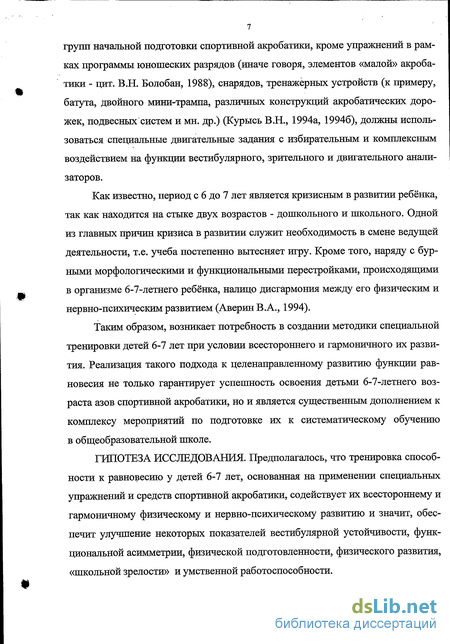 7

групп начальной подготовки спортивной акробатики, кроме упражнений в рамках программы юношеских разрядов (иначе говоря, элементов «малой» акробатики - цит. В.Н. Болобан, 1988), снарядов, тренажерных устройств (к примеру, батута, двойного мини-трампа, различных конструкций акробатических дорожек, подвесных систем и мн. др.) (Курысь В.Н., 1994а, 1994б), должны использоваться специальные двигательные задания с избирательным и комплексным воздействием на функции вестибулярного, зрительного и двигательного анализаторов.

Как известно, период с 6 до 7 лет является кризисным в развитии ребёнка, так как находится на стыке двух возрастов - дошкольного и школьного. Одной из главных причин кризиса в развитии служит необходимость в смене ведущей деятельности, т.е. учеба постепенно вытесняет игру. Кроме того, наряду с бурными морфологическими и функциональными перестройками, происходящими в организме 6-7-летнего ребёнка, налицо дисгармония между его физическим и нервно-психическим развитием (Аверин В.А., 1994).

Таким образом, возникает потребность в создании методики специальной тренировки детей 6-7 лет при условии всестороннего и гармоничного их развития. Реализация такого подхода к целенаправленному развитию функции равновесия не только гарантирует успешность освоения детьми 6-7-летнего возраста азов спортивной акробатики, но и является существенным дополнением к комплексу мероприятий по подготовке их к систематическому обучению в общеобразовательной школе.

ГИПОТЕЗА ИССЛЕДОВАНИЯ. Предполагалось, что тренировка способности к равновесию у детей 6-7 лет, основанная на применении специальных упражнений и средств спортивной акробатики, содействует их всестороннему и гармоничному физическому и нервно-психическому развитию и значит, обеспечит улучшение некоторых показателей вестибулярной устойчивости, функциональной асимметрии, физической подготовленности, физического развития, «школьной зрелости» и умственной работоспособности.

dsLib.net
библиотека диссертаций